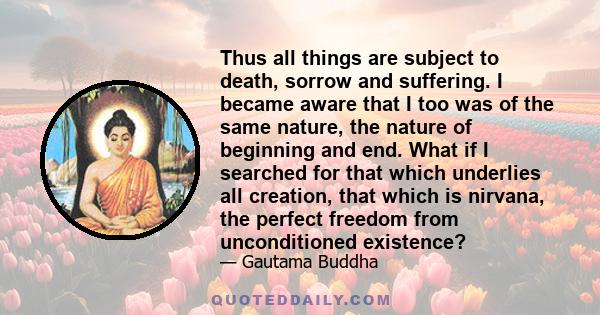 Thus all things are subject to death, sorrow and suffering. I became aware that I too was of the same nature, the nature of beginning and end. What if I searched for that which underlies all creation, that which is nirvana, the perfect freedom from unconditioned existence?
— Gautama Buddha

QUOTEDDAILY.COM